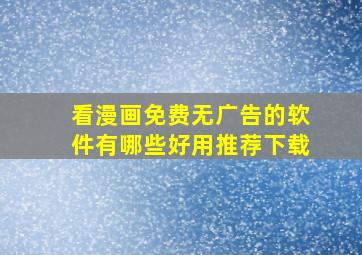 看漫画免费无广告的软件有哪些好用推荐下载